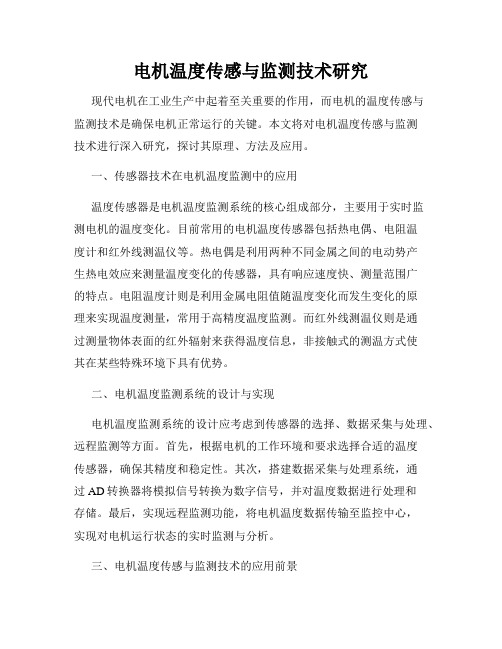 电机温度传感与监测技术研究

现代电机在工业生产中起着至关重要的作用，而电机的温度传感与监测技术是确保电机正常运行的关键。本文将对电机温度传感与监测技术进行深入研究，探讨其原理、方法及应用。

一、传感器技术在电机温度监测中的应用

温度传感器是电机温度监测系统的核心组成部分，主要用于实时监测电机的温度变化。目前常用的电机温度传感器包括热电偶、电阻温度计和红外线测温仪等。热电偶是利用两种不同金属之间的电动势产生热电效应来测量温度变化的传感器，具有响应速度快、测量范围广的特点。电阻温度计则是利用金属电阻值随温度变化而发生变化的原理来实现温度测量，常用于高精度温度监测。而红外线测温仪则是通过测量物体表面的红外辐射来获得温度信息，非接触式的测温方式使其在某些特殊环境下具有优势。

二、电机温度监测系统的设计与实现

电机温度监测系统的设计应考虑到传感器的选择、数据采集与处理、远程监测等方面。首先，根据电机的工作环境和要求选择合适的温度传感器，确保其精度和稳定性。其次，搭建数据采集与处理系统，通过 AD 转换器将模拟信号转换为数字信号，并对温度数据进行处理和存储。最后，实现远程监测功能，将电机温度数据传输至监控中心，实现对电机运行状态的实时监测与分析。

三、电机温度传感与监测技术的应用前景